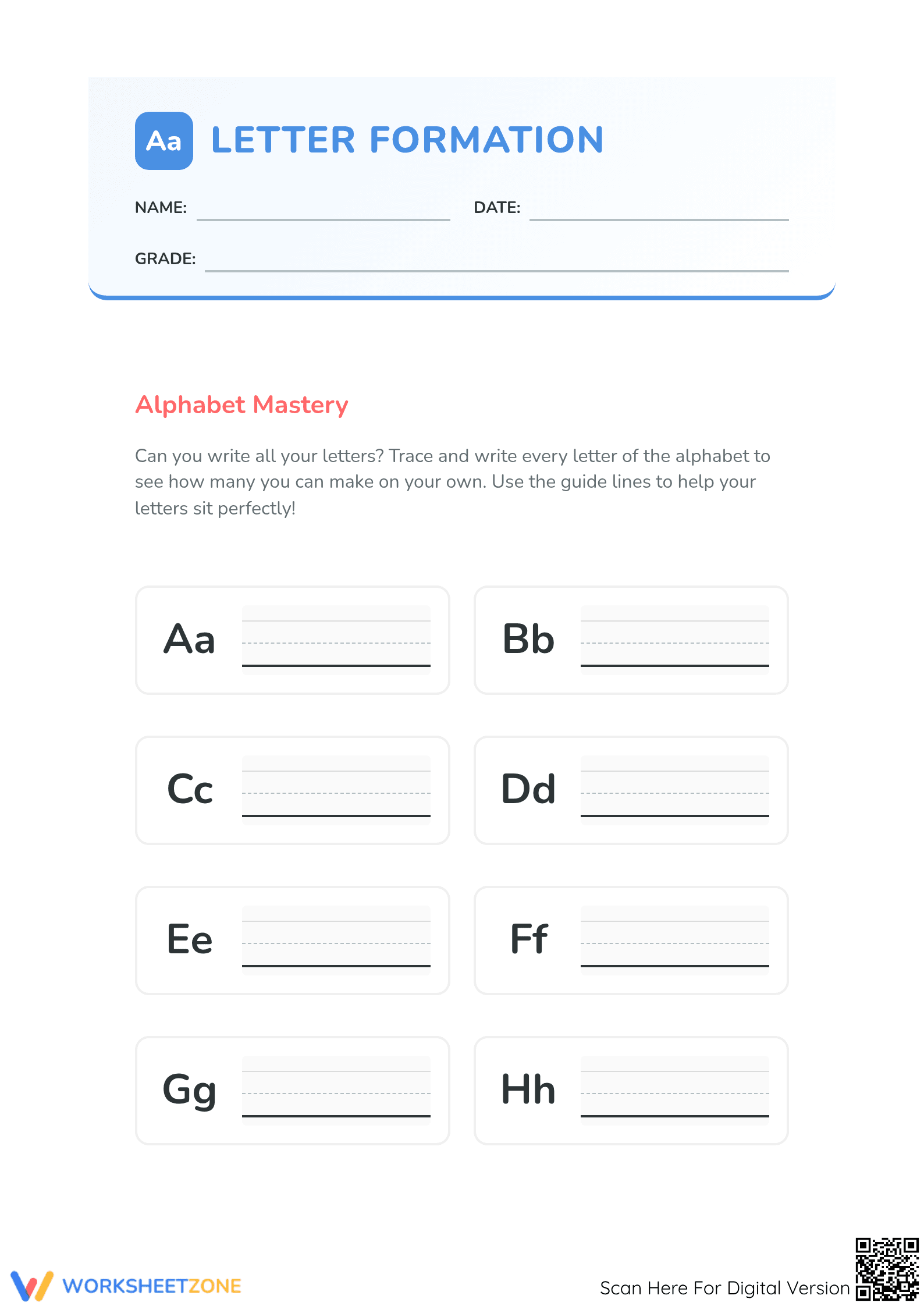 Aa LETTER FORMATION

NAME: ____ DATE: ____

GRADE: ____

Alphabet Mastery

Can you write all your letters? Trace and write every letter of the alphabet to see how many you can make on your own. Use the guide lines to help your letters sit perfectly!

Aa ____

Bb ____

Cc ____

Dd ____

Ee ____

Ff ____

Gg ____

Hh ____

WORKSHEETZONE

Scan Here For Digital Version